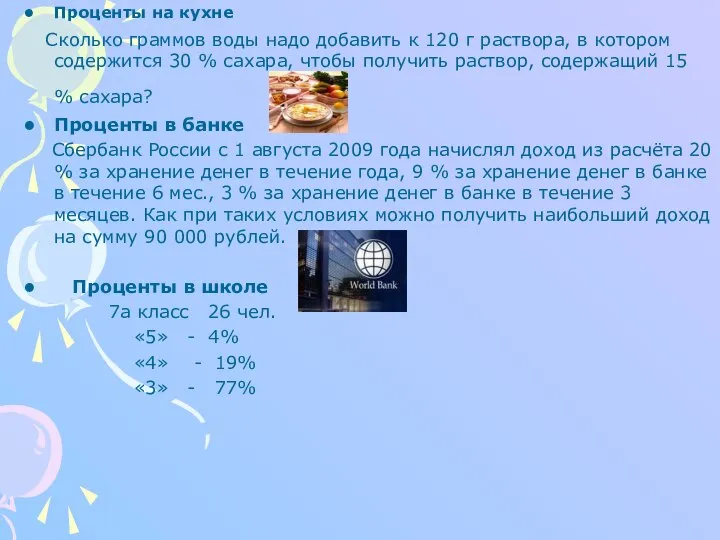 • Проценты на кухне

Сколько граммов воды надо добавить к 120 г раствора, в котором содержится 30 % сахара, чтобы получить раствор, содержащий 15 % сахара?

• Проценты в банке

Сбербанк России с 1 августа 2009 года начислял доход из расчёта 20 % за хранение денег в течение года, 9 % за хранение денег в банке в течение 6 мес., 3 % за хранение денег в банке в течение 3 месяцев. Как при таких условиях можно получить наибольший доход на сумму 90 000 рублей.

World Bank

• Проценты в школе

7а класс 26 чел.

«5» - 4%

«4» - 19%

«3» - 77%